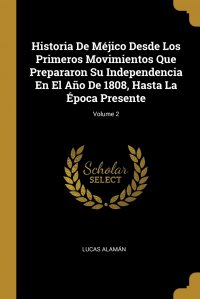 Historia De Méjico Desde Los Primeros Movimientos Que Prepararon Su Independencia En El Año De 1808, Hasta La Época Presente

Volume 2

Scholar
SELECT

LUCAS ALAMÁN